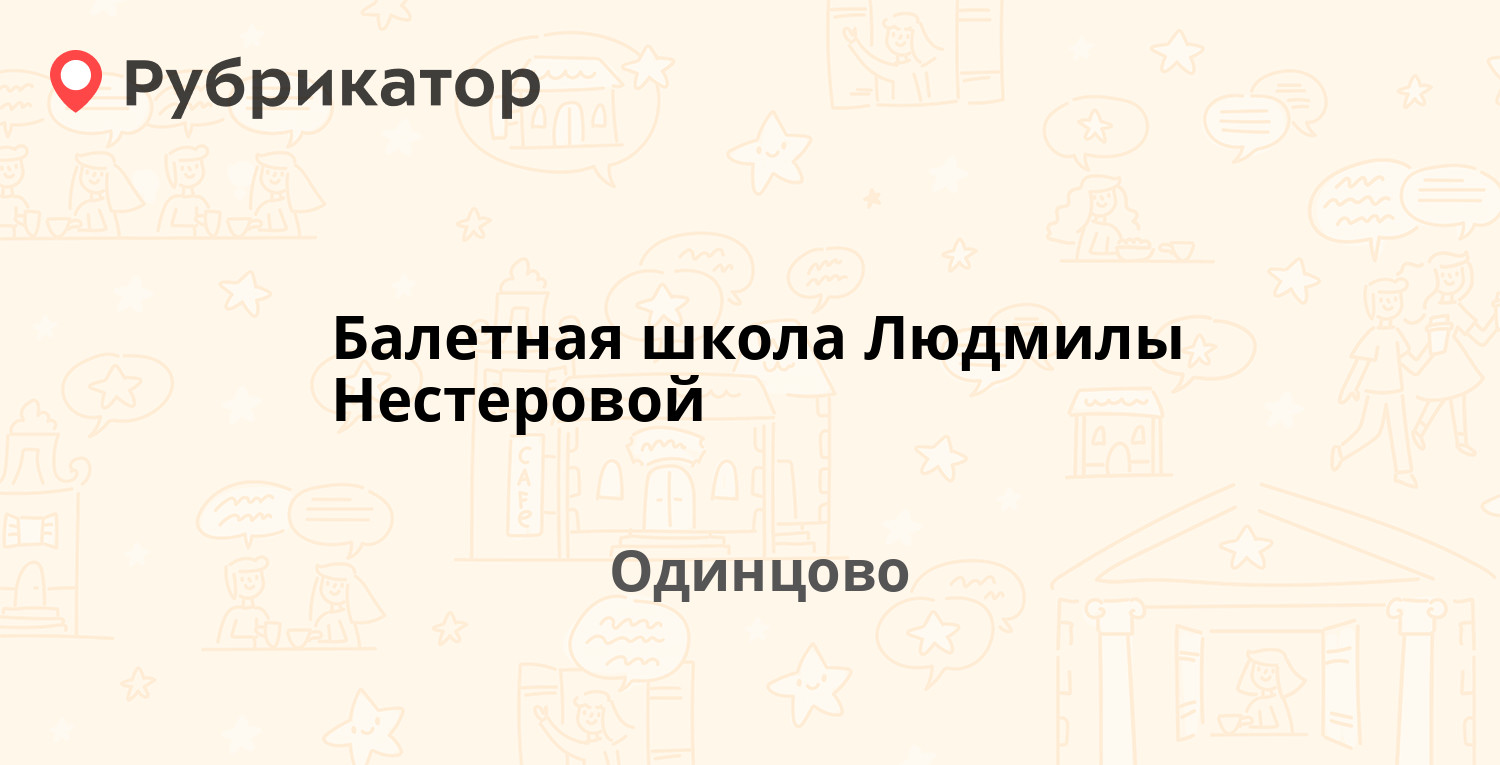 Рубрикатор

Балетная школа Людмилы Нестеровой

Одинцово